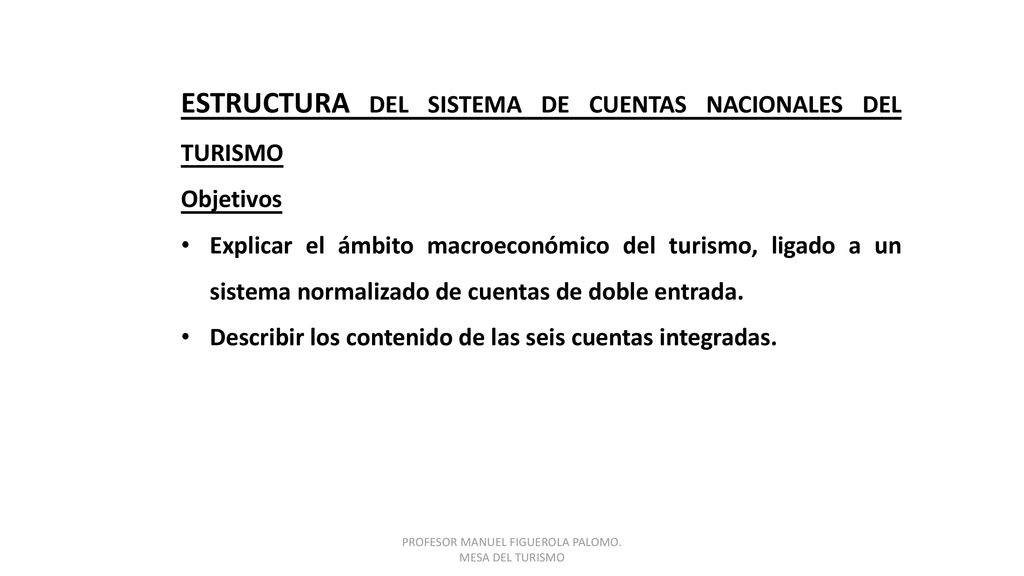 ESTRUCTURA DEL SISTEMA DE CUENTAS NACIONALES DEL TURISMO

Objetivos

• Explicar el ámbito macroeconómico del turismo, ligado a un sistema normalizado de cuentas de doble entrada.

• Describir los contenido de las seis cuentas integradas.

PROFESOR MANUEL FIGUEROLA PALOMO.
MESA DEL TURISMO